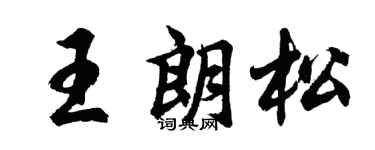 王朗松

词典网